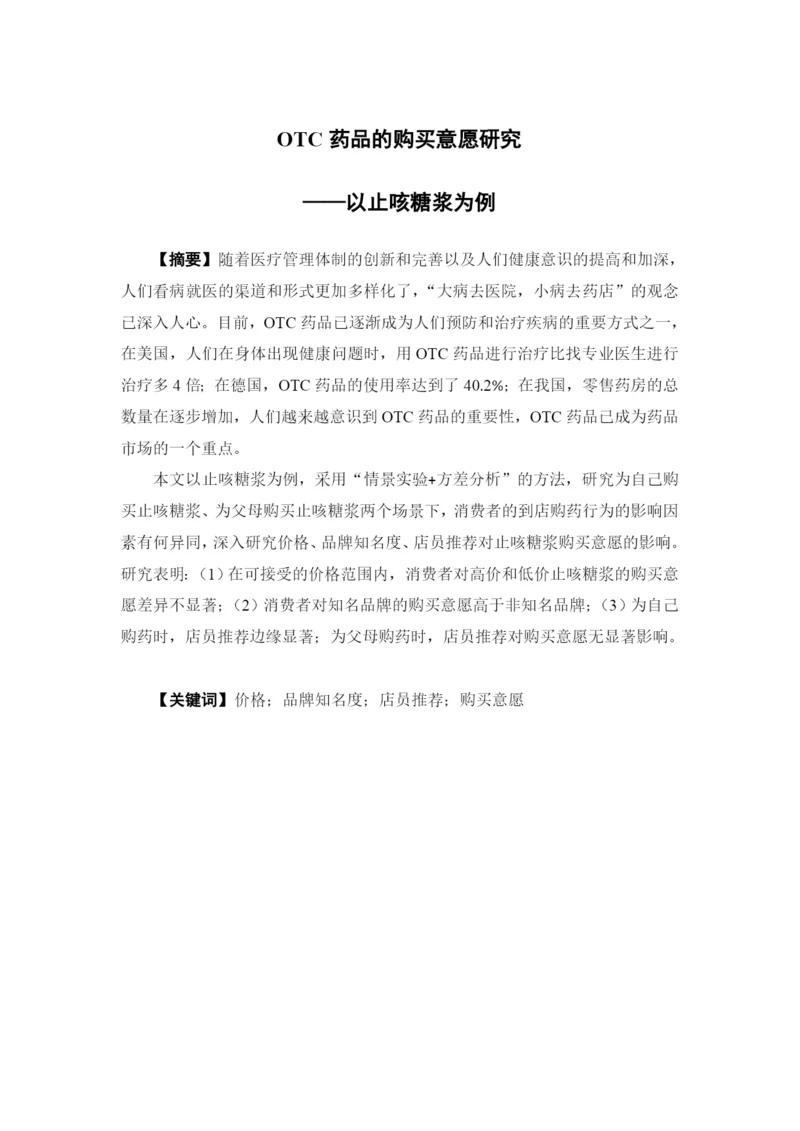 OTC 药品的购买意愿研究

——以止咳糖浆为例

【摘要】随着医疗管理体制的创新和完善以及人们健康意识的提高和加深，人们看病就医的渠道和形式更加多样化了，“大病去医院，小病去药店”的观念已深入人心。目前，OTC 药品已逐渐成为人们预防和治疗疾病的重要方式之一，在美国，人们在身体出现健康问题时，用 OTC 药品进行治疗比找专业医生进行治疗多 4 倍；在德国，OTC 药品的使用率达到了 40.2%；在我国，零售药房的总数量在逐步增加，人们越来越意识到 OTC 药品的重要性，OTC 药品已成为药品市场的一个重点。

本文以止咳糖浆为例，采用“情景实验+方差分析”的方法，研究为自己购买止咳糖浆、为父母购买止咳糖浆两个场景下，消费者的到店购药行为的影响因素有何异同，深入研究价格、品牌知名度、店员推荐对止咳糖浆购买意愿的影响。研究表明：（1）在可接受的价格范围内，消费者对高价和低价止咳糖浆的购买意愿差异不显著；（2）消费者对知名品牌的购买意愿高于非知名品牌；（3）为自己购药时，店员推荐边缘显著；为父母购药时，店员推荐对购买意愿无显著影响。

【关键词】价格；品牌知名度；店员推荐；购买意愿